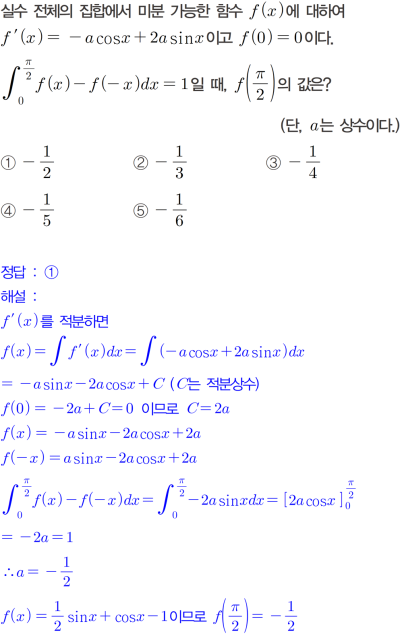 실수 전체의 집합에서 미분 가능한 함수 $f(x)$에 대하여 $f'(x) = -a\cos x + 2a\sin x$이고 $f(0) = 0$이다. $\int_0^{\frac{\pi}{2}} f(x) - f(-x)dx = 1$일 때, $f\left(\frac{\pi}{2}\right)$의 값은?

(단, $a$는 상수이다.)

① $-\frac{1}{2}$ ② $-\frac{1}{3}$ ③ $-\frac{1}{4}$

④ $-\frac{1}{5}$ ⑤ $-\frac{1}{6}$

정답 : ①

해설 :

$f'(x)$를 적분하면

$f(x) = \int f'(x)dx = \int (-a\cos x + 2a\sin x)dx$

$= -a\sin x - 2a\cos x + C$ ($C$는 적분상수)

$f(0) = -2a + C = 0$ 이므로 $C = 2a$

$f(x) = -a\sin x - 2a\cos x + 2a$

$f(-x) = a\sin x - 2a\cos x + 2a$

$\int_0^{\frac{\pi}{2}} f(x) - f(-x)dx = \int_0^{\frac{\pi}{2}} -2a\sin x dx = [2a\cos x]_0^{\frac{\pi}{2}}$

$= -2a = 1$

$\therefore a = -\frac{1}{2}$

$f(x) = \frac{1}{2}\sin x + \cos x - 1$이므로 $f\left(\frac{\pi}{2}\right) = -\frac{1}{2}$